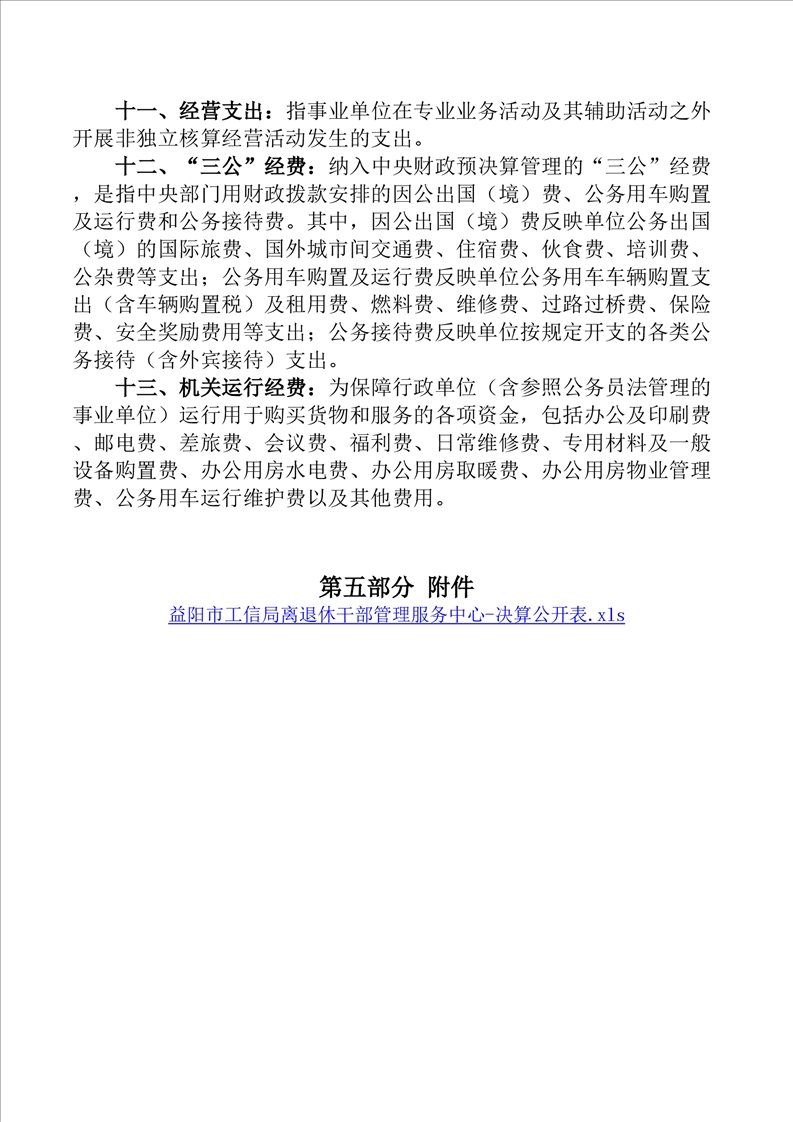 十一、经营支出：指事业单位在专业业务活动及其辅助活动之外开展非独立核算经营活动发生的支出。

十二、“三公”经费：纳入中央财政预决算管理的“三公”经费，是指中央部门用财政拨款安排的因公出国（境）费、公务用车购置及运行费和公务接待费。其中，因公出国（境）费反映单位公务出国（境）的国际旅费、国外城市间交通费、住宿费、伙食费、培训费、公杂费等支出；公务用车购置及运行费反映单位公务用车车辆购置支出（含车辆购置税）及租用费、燃料费、维修费、过路过桥费、保险费、安全奖励费用等支出；公务接待费反映单位按规定开支的各类公务接待（含外宾接待）支出。

十三、机关运行经费：为保障行政单位（含参照公务员法管理的事业单位）运行用于购买货物和服务的各项资金，包括办公及印刷费、邮电费、差旅费、会议费、福利费、日常维修费、专用材料及一般设备购置费、办公用房水电费、办公用房取暖费、办公用房物业管理费、公务用车运行维护费以及其他费用。

第五部分 附件

益阳市工信局离退休干部管理服务中心-决算公开表.xls